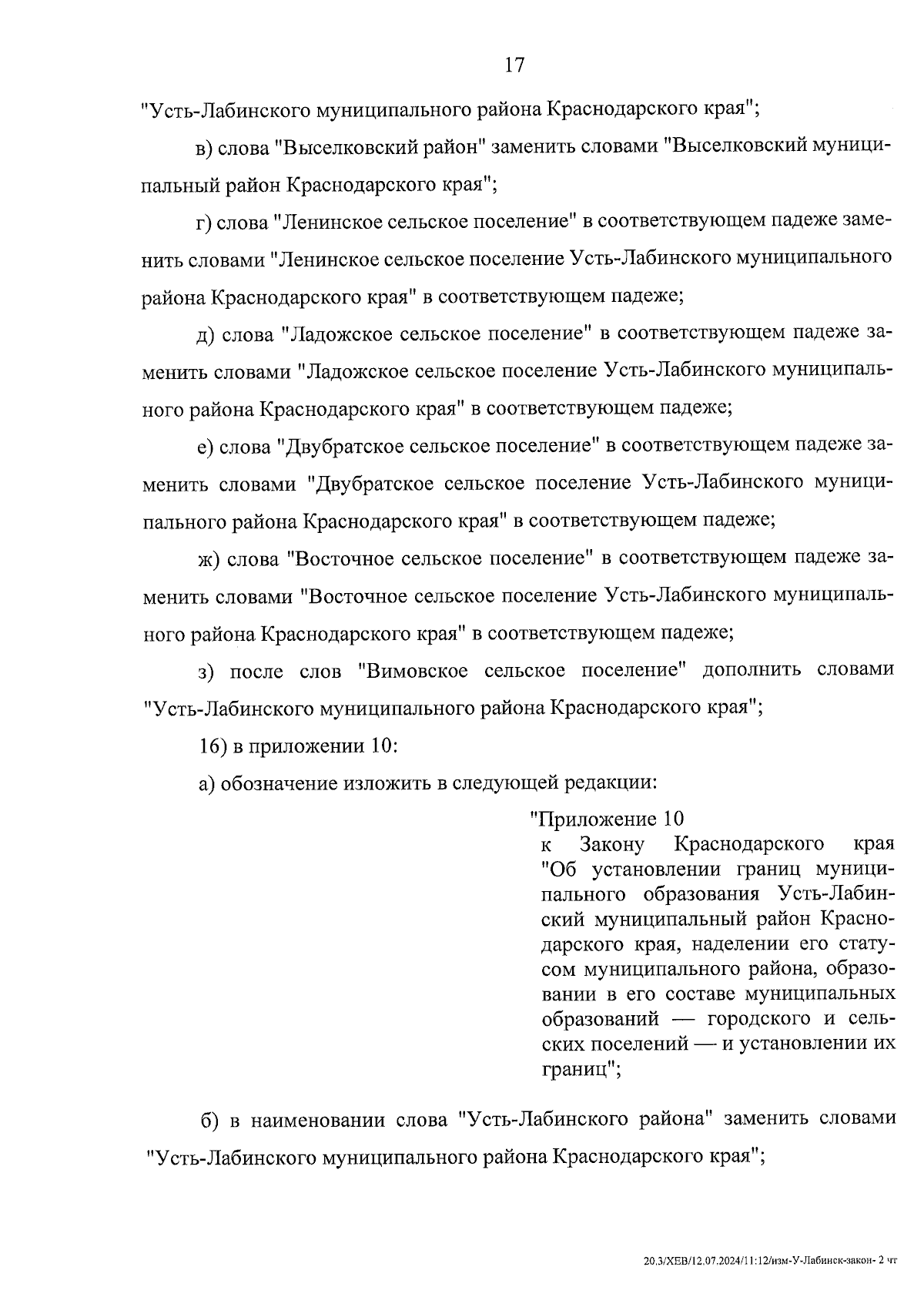 17

"Усть-Лабинского муниципального района Краснодарского края";

в) слова "Выселковский район" заменить словами "Выселковский муниципальный район Краснодарского края";

г) слова "Ленинское сельское поселение" в соответствующем падеже заменить словами "Ленинское сельское поселение Усть-Лабинского муниципального района Краснодарского края" в соответствующем падеже;

д) слова "Ладожское сельское поселение" в соответствующем падеже заменить словами "Ладожское сельское поселение Усть-Лабинского муниципального района Краснодарского края" в соответствующем падеже;

е) слова "Двубратское сельское поселение" в соответствующем падеже заменить словами "Двубратское сельское поселение Усть-Лабинского муниципального района Краснодарского края" в соответствующем падеже;

ж) слова "Восточное сельское поселение" в соответствующем падеже заменить словами "Восточное сельское поселение Усть-Лабинского муниципального района Краснодарского края" в соответствующем падеже;

з) после слов "Вимовское сельское поселение" дополнить словами "Усть-Лабинского муниципального района Краснодарского края";

16) в приложении 10:

а) обозначение изложить в следующей редакции:

"Приложение 10
к Закону Краснодарского края "Об установлении границ муниципального образования Усть-Лабинский муниципальный район Краснодарского края, наделении его статусом муниципального района, образовании в его составе муниципальных образований — городского и сельских поселений — и установлении их границ";

б) в наименовании слова "Усть-Лабинского района" заменить словами "Усть-Лабинского муниципального района Краснодарского края";

20.3/ХЕВ/12.07.2024/11:12/изм-У-Лабинск-закон- 2 чт